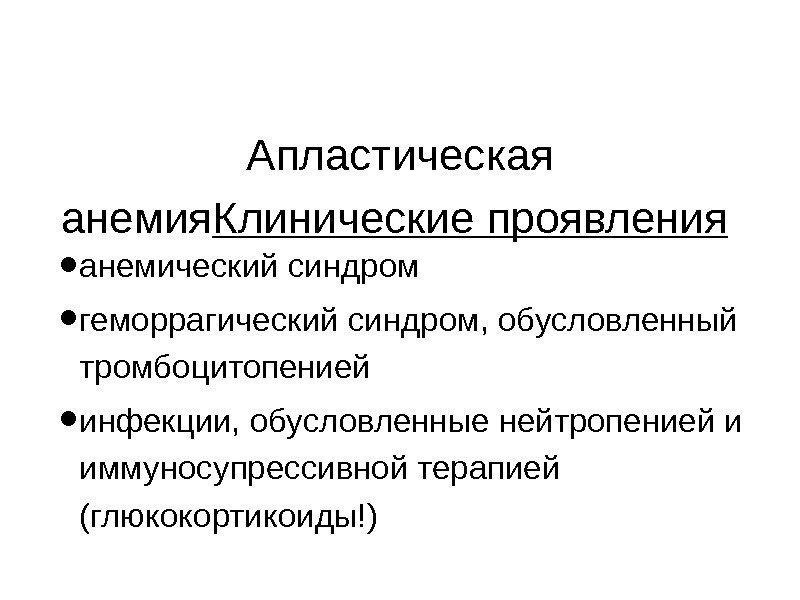 Апластическая анемияКлинические проявления

• анемический синдром
• геморрагический синдром, обусловленный тромбоцитопенией
• инфекции, обусловленные нейтропенией и иммуносупрессивной терапией (глюкокортикоиды!)